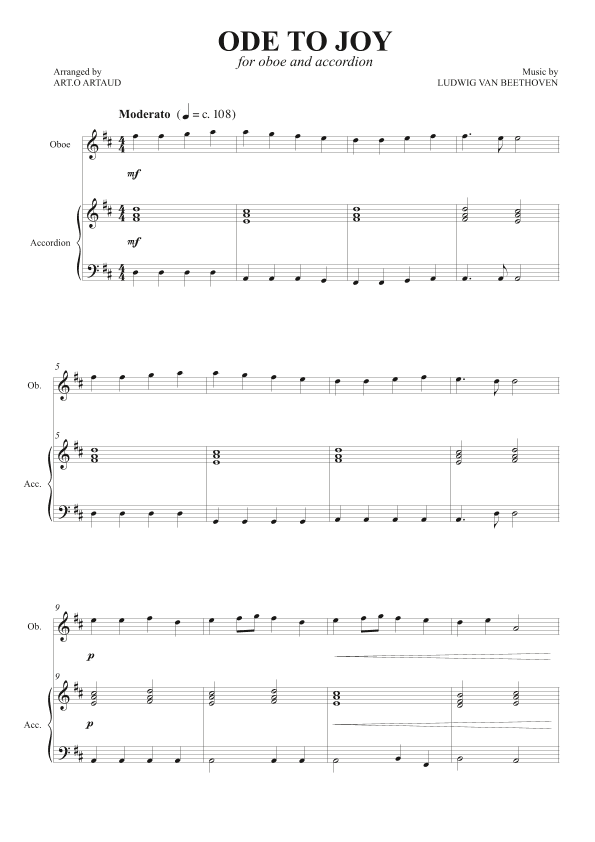 ODE TO JOY
for oboe and accordion

Arranged by
ART.O ARTAUD

Music by
LUDWIG VAN BEETHOVEN

Moderato (♩ = c. 108)

Oboe
mf

Accordion
mf

5
Ob.

5
Acc.

9
Ob.
p

9
Acc.
p